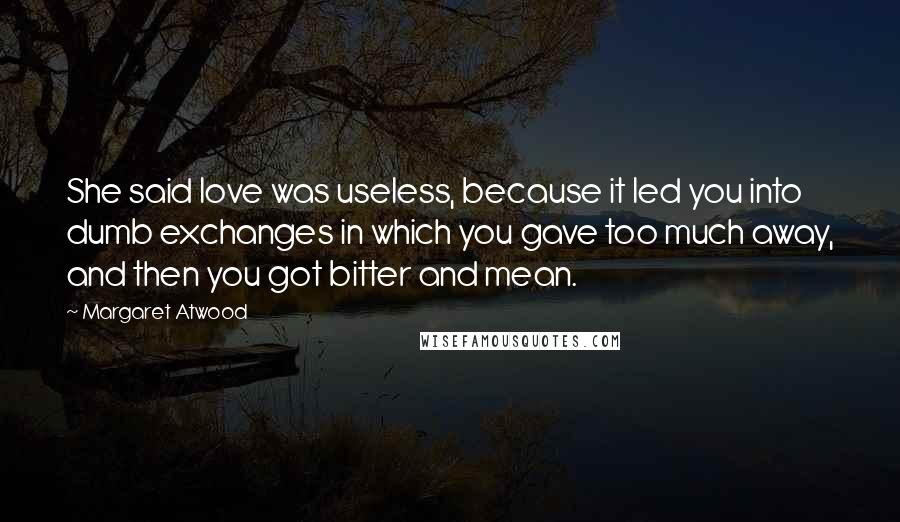 She said love was useless, because it led you into dumb exchanges in which you gave too much away, and then you got bitter and mean.

~ Margaret Atwood

WISEFAMOUSQUOTES.COM